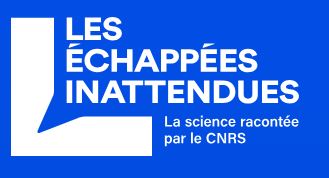 LES ÉCHAPPÉES INATTENDUES

La science racontée par le CNRS